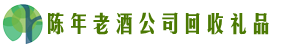 陈年老酒公司回收礼品